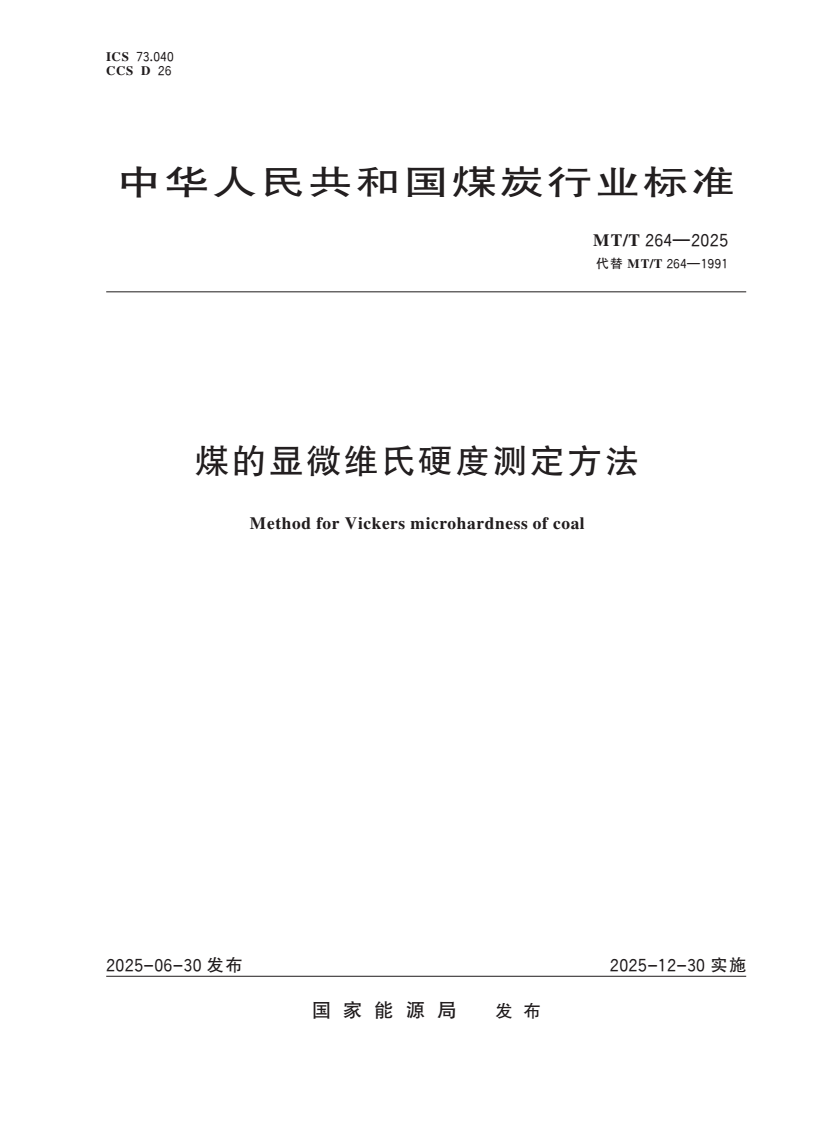 ICS 73.040
CCS D 26

中华人民共和国煤炭行业标准

MT/T 264—2025
代替 MT/T 264—1991

煤的显微维氏硬度测定方法

Method for Vickers microhardness of coal

2025-06-30 发布

2025-12-30 实施

国家能源局 发布